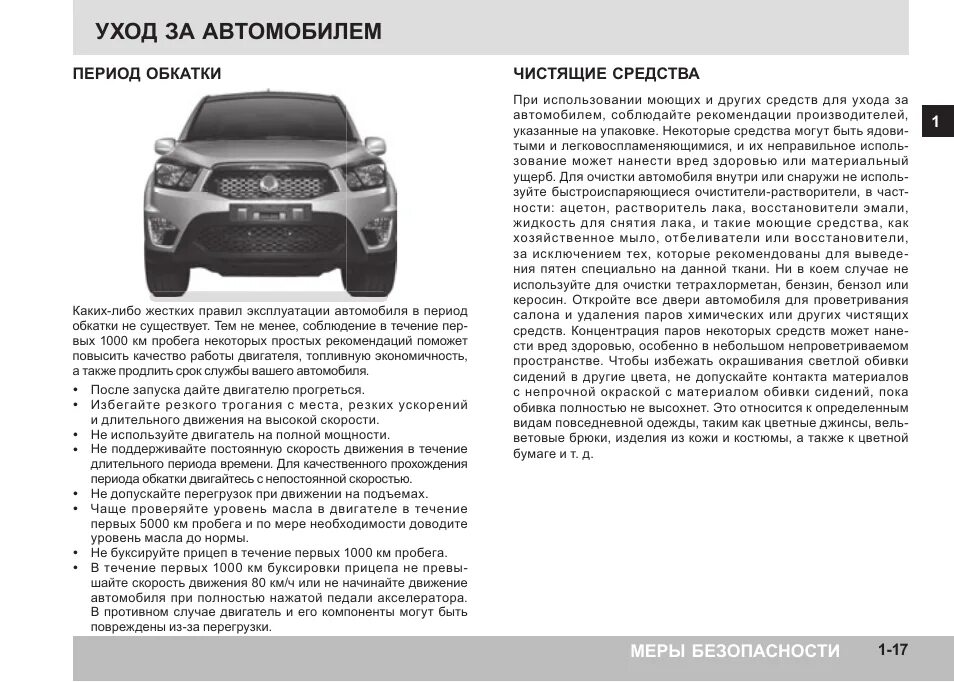 УХОД ЗА АВТОМОБИЛЕМ

ПЕРИОД ОБКАТКИ

Каких-либо жестких правил эксплуатации автомобиля в период обкатки не существует. Тем не менее, соблюдение в течение первых 1000 км пробега некоторых простых рекомендаций поможет повысить качество работы двигателя, топливную экономичность, а также продлить срок службы вашего автомобиля.

• После запуска дайте двигателю прогреться.
• Избегайте резкого трогания с места, резких ускорений и длительного движения на высокой скорости.
• Не используйте двигатель на полной мощности.
• Не поддерживайте постоянную скорость движения в течение длительного периода времени. Для качественного прохождения периода обкатки двигайтесь с непостоянной скоростью.
• Не допускайте перегрузок при движении на подъемах.
• Чаще проверяйте уровень масла в двигателе в течение первых 5000 км пробега и по мере необходимости доводите уровень масла до нормы.
• Не буксируйте прицеп в течение первых 1000 км пробега.
• В течение первых 1000 км буксировки прицепа не превышайте скорость движения 80 км/ч или не начинайте движение автомобиля при полностью нажатой педали акселератора. В противном случае двигатель и его компоненты могут быть повреждены из-за перегрузки.

ЧИСТЯЩИЕ СРЕДСТВА

При использовании моющих и других средств для ухода за автомобилем, соблюдайте рекомендации производителей, указанные на упаковке. Некоторые средства могут быть ядовитыми и легковоспламеняющимися, и их неправильное использование может нанести вред здоровью или материальный ущерб. Для очистки автомобиля внутри или снаружи не используйте быстроиспаряющиеся очистители-растворители, в частности: ацетон, растворитель лака, восстановители эмали, жидкость для снятия лака, и такие моющие средства, как хозяйственное мыло, отбеливатели или восстановители, за исключением тех, которые рекомендованы для выведения пятен специально на данной ткани. Ни в коем случае не используйте для очистки тетрахлорметан, бензин, бензол или керосин. Откройте все двери автомобиля для проветривания салона и удаления паров химических или других чистящих средств. Концентрация паров некоторых средств может нанести вред здоровью, особенно в небольшом непроветриваемом пространстве. Чтобы избежать окрашивания светлой обивки сидений в другие цвета, не допускайте контакта материалов с непрочной окраской с материалом обивки сидений, пока обивка полностью не высохнет. Это относится к определенным видам повседневной одежды, таким как цветные джинсы, вельветовые брюки, изделия из кожи и костюмы, а также к цветной бумаге и т. д.

1

МЕРЫ БЕЗОПАСНОСТИ 1-17